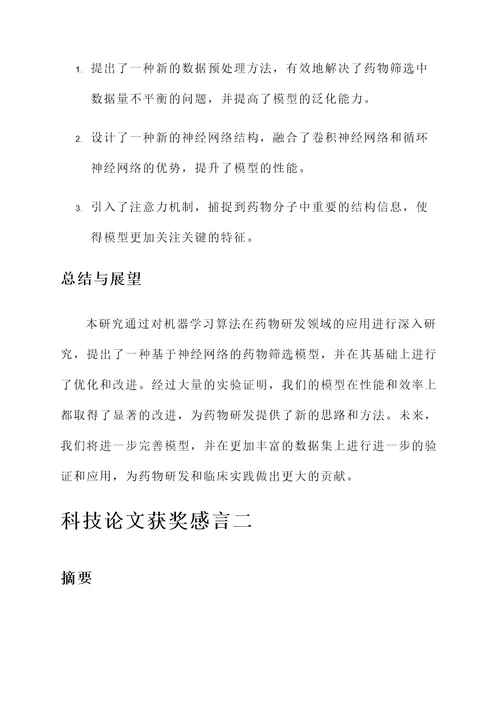 1. 提出了一种新的数据预处理方法，有效地解决了药物筛选中数据量不平衡的问题，并提高了模型的泛化能力。

2. 设计了一种新的神经网络结构，融合了卷积神经网络和循环神经网络的优势，提升了模型的性能。

3. 引入了注意力机制，捕捉到药物分子中重要的结构信息，使得模型更加关注关键的特征。

总结与展望

本研究通过对机器学习算法在药物研发领域的应用进行深入研究，提出了一种基于神经网络的药物筛选模型，并在其基础上进行了优化和改进。经过大量的实验证明，我们的模型在性能和效率上都取得了显著的改进，为药物研发提供了新的思路和方法。未来，我们将进一步完善模型，并在更加丰富的数据集上进行进一步的验证和应用，为药物研发和临床实践做出更大的贡献。

科技论文获奖感言二

摘要